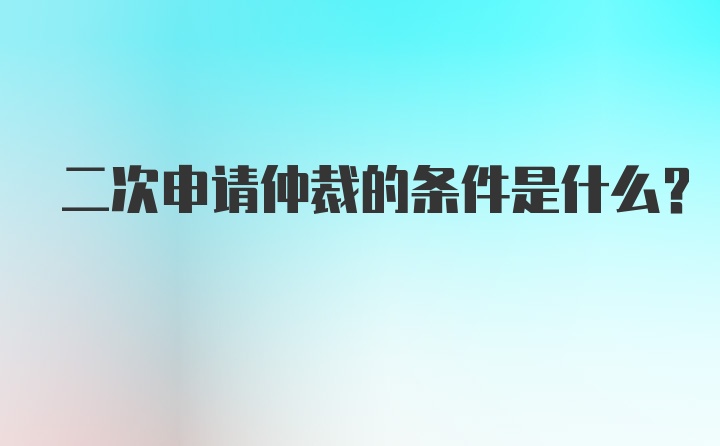 二次申请仲裁的条件是什么?